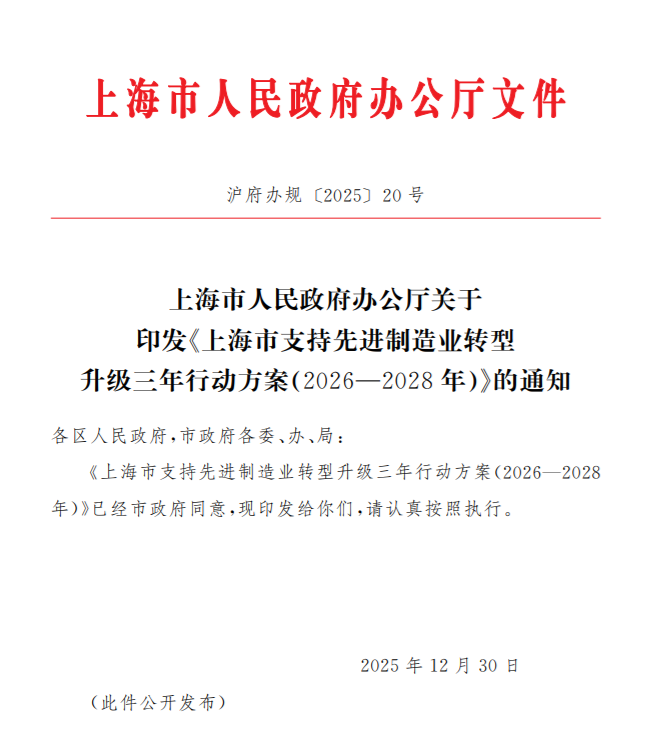 上海市人民政府办公厅文件

沪府办规〔2025〕20号

上海市人民政府办公厅关于印发《上海市支持先进制造业转型升级三年行动方案(2026—2028年)》的通知

各区人民政府,市政府各委、办、局:

《上海市支持先进制造业转型升级三年行动方案(2026—2028年)》已经市政府同意,现印发给你们,请认真按照执行。

2025年12月30日

(此件公开发布)